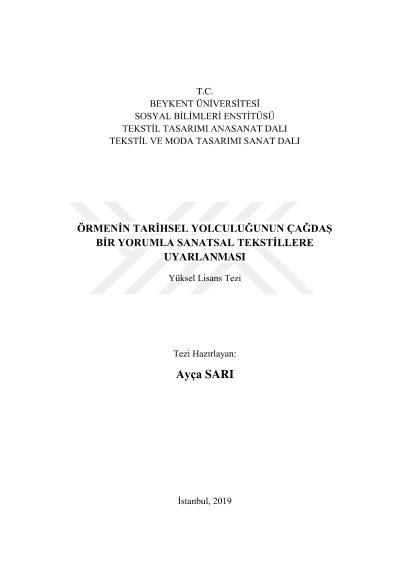 T.C.
BEYKENT ÜNİVERSİTESİ
SOSYAL BİLİMLERİ ENSTİTÜSÜ
TEKSTİL TASARIMI ANASANAT DALI
TEKSTİL VE MODA TASARIMI SANAT DALI

ÖRMENİN TARİHSEL YOLCULUĞUNUN ÇAĞDAŞ BİR YORUMLA SANATSAL TEKSTİLLERE UYARLANMASI

Yüksel Lisans Tezi

Tezi Hazırlayan:

Ayça SARI

İstanbul, 2019